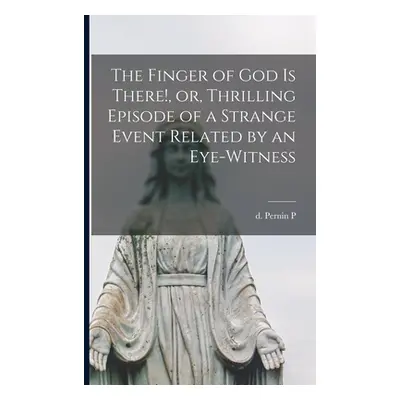 The Finger of God Is There!, or, Thrilling Episode of a Strange Event Related by an Eye-Witness

d. Pernin P